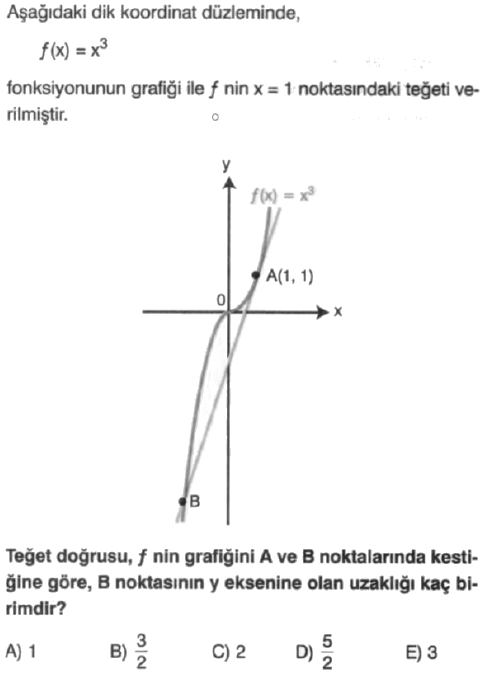 Aşağıdaki dik koordinat düzleminde,

$f(x) = x^3$

fonksiyonunun grafiği ile $f$ nin $x = 1$ noktasındaki teğeti verilmiştir.

y
$f(x) = x^3$
A(1, 1)
0
x
B

Teğet doğrusu, $f$ nin grafiğini A ve B noktalarında kestiğine göre, B noktasının y eksenine olan uzaklığı kaç birimdir?

A) 1 B) $\frac{3}{2}$ C) 2 D) $\frac{5}{2}$ E) 3